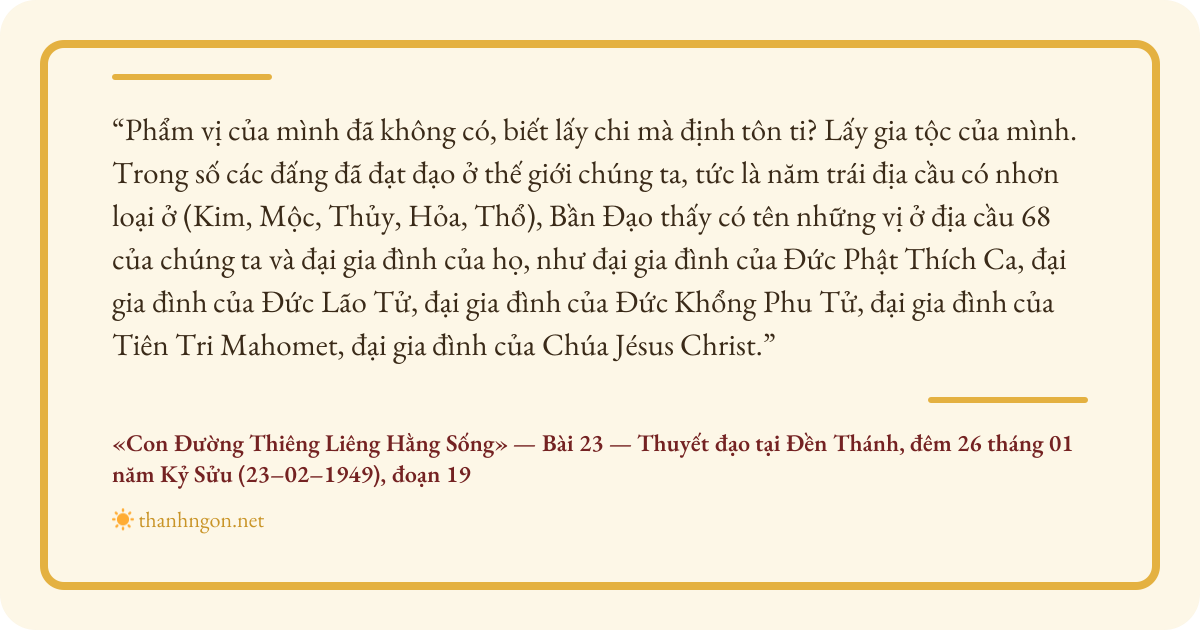 "Phẩm vị của mình đã không có, biết lấy chi mà định tôn ti? Lấy gia tộc của mình. Trong số các đấng đã đạt đạo ở thế giới chúng ta, tức là năm trái địa cầu có nhơn loại ở (Kim, Mộc, Thủy, Hỏa, Thổ), Bần Đạo thấy có tên những vị ở địa cầu 68 của chúng ta và đại gia đình của họ, như đại gia đình của Đức Phật Thích Ca, đại gia đình của Đức Lão Tử, đại gia đình của Đức Khổng Phu Tử, đại gia đình của Tiên Tri Mahomet, đại gia đình của Chúa Jésus Christ."

«Con Đường Thiêng Liêng Hằng Sống» — Bài 23 — Thuyết đạo tại Đền Thánh, đêm 26 tháng 01 năm Kỷ Sửu (23–02–1949), đoạn 19

thanhngon.net